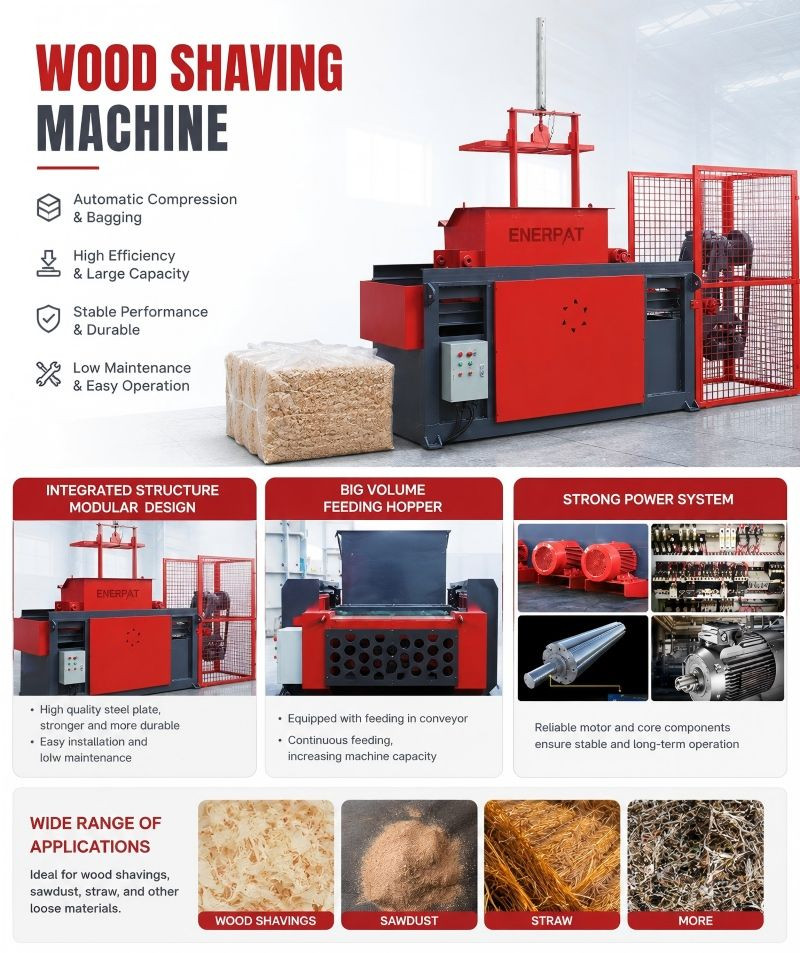 WOOD SHAVING MACHINE

Automatic Compression & Bagging

High Efficiency & Large Capacity

Stable Performance & Durable

Low Maintenance & Easy Operation

ENERPAT

INTEGRATED STRUCTURE MODULAR DESIGN

ENERPAT

• High quality steel plate, stronger and more durable
• Easy installation and lolw maintenance

BIG VOLUME FEEDING HOPPER

• Equipped with feeding in conveyor
• Continuous feeding, increasing machine capacity

STRONG POWER SYSTEM

Reliable motor and core components ensure stable and long-term operation

WIDE RANGE OF APPLICATIONS

Ideal for wood shavings, sawdust, straw, and other loose materials.

WOOD SHAVINGS

SAWDUST

STRAW

MORE